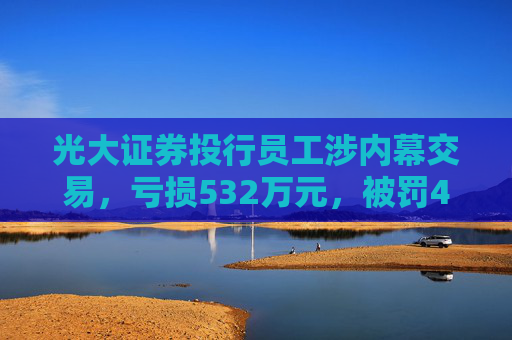 光大证券投行员工涉内幕交易，亏损532万元，被罚4